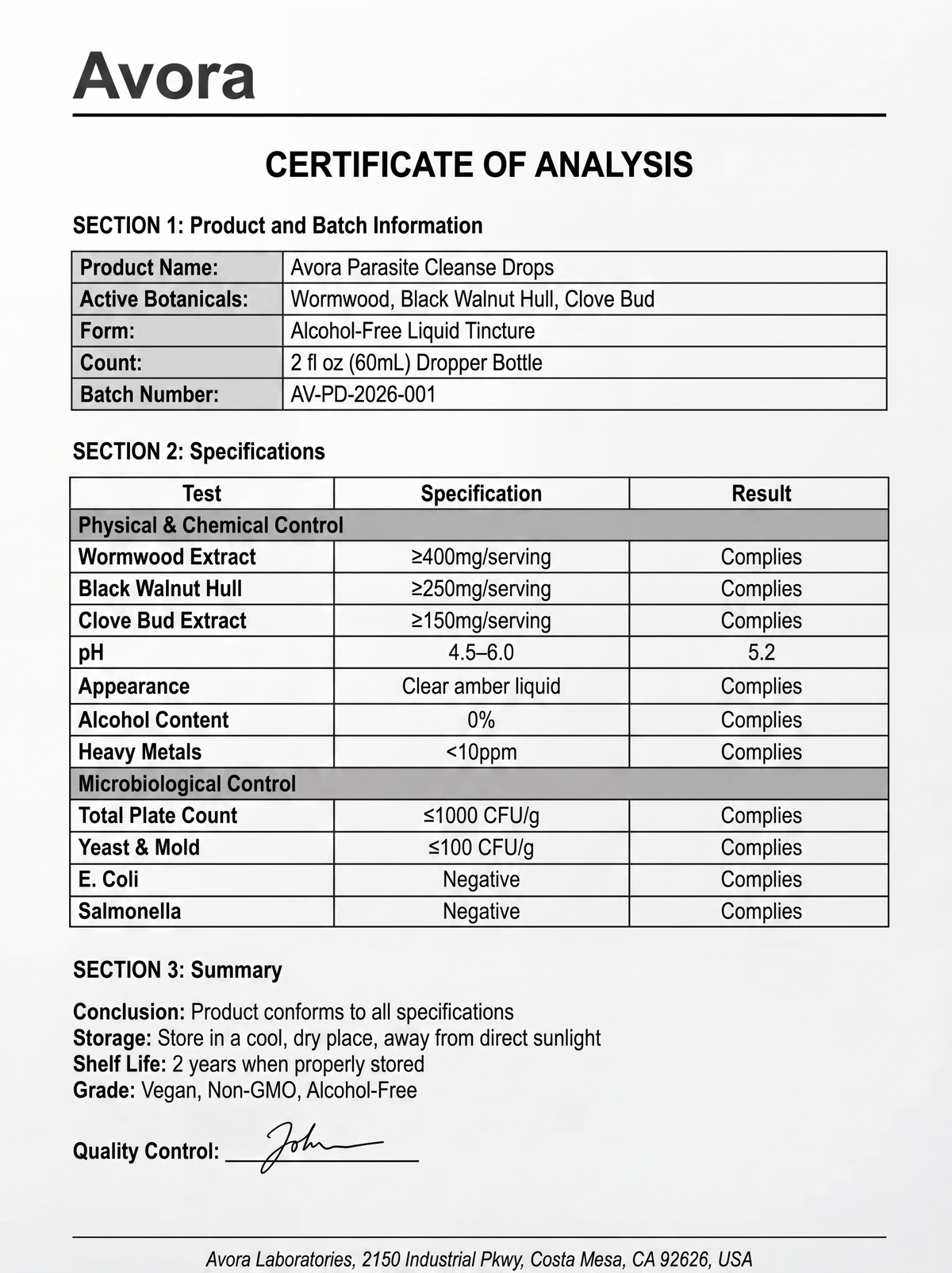 Avora

CERTIFICATE OF ANALYSIS

SECTION 1: Product and Batch Information

| Product Name: | Avora Parasite Cleanse Drops |
|---|---|
| Active Botanicals: | Wormwood, Black Walnut Hull, Clove Bud |
| Form: | Alcohol-Free Liquid Tincture |
| Count: | 2 fl oz (60mL) Dropper Bottle |
| Batch Number: | AV-PD-2026-001 |

SECTION 2: Specifications

| Test | Specification | Result |
|---|---|---|
| Physical & Chemical Control | | |
| Wormwood Extract | ≥400mg/serving | Complies |
| Black Walnut Hull | ≥250mg/serving | Complies |
| Clove Bud Extract | ≥150mg/serving | Complies |
| pH | 4.5–6.0 | 5.2 |
| Appearance | Clear amber liquid | Complies |
| Alcohol Content | 0% | Complies |
| Heavy Metals | <10ppm | Complies |
| Microbiological Control | | |
| Total Plate Count | ≤1000 CFU/g | Complies |
| Yeast & Mold | ≤100 CFU/g | Complies |
| E. Coli | Negative | Complies |
| Salmonella | Negative | Complies |

SECTION 3: Summary

Conclusion: Product conforms to all specifications
Storage: Store in a cool, dry place, away from direct sunlight
Shelf Life: 2 years when properly stored
Grade: Vegan, Non-GMO, Alcohol-Free

Quality Control: John

Avora Laboratories, 2150 Industrial Pkwy, Costa Mesa, CA 92626, USA